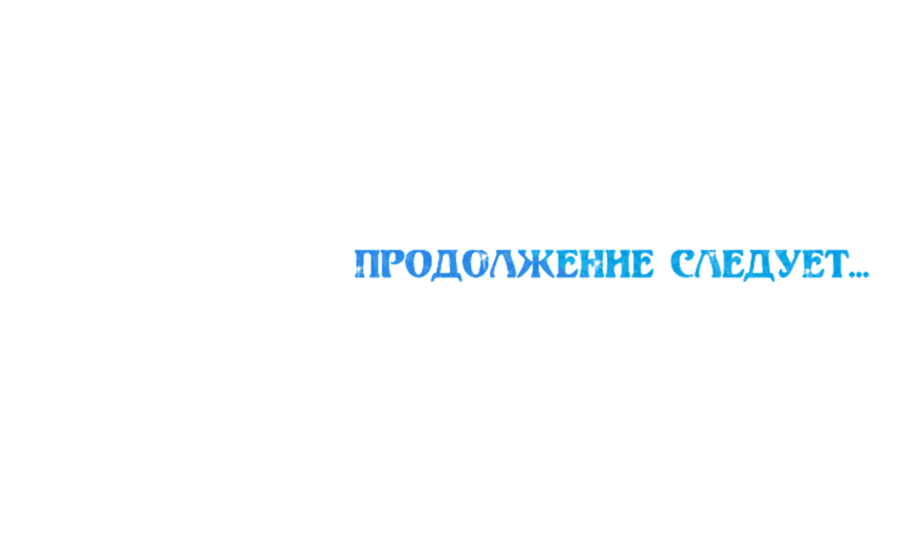 ПРОДОЛЖЕНИЕ СЛЕДУЕТ...